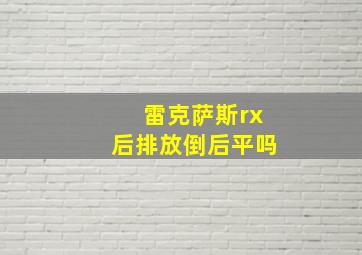 雷克萨斯rx
后排放倒后平吗